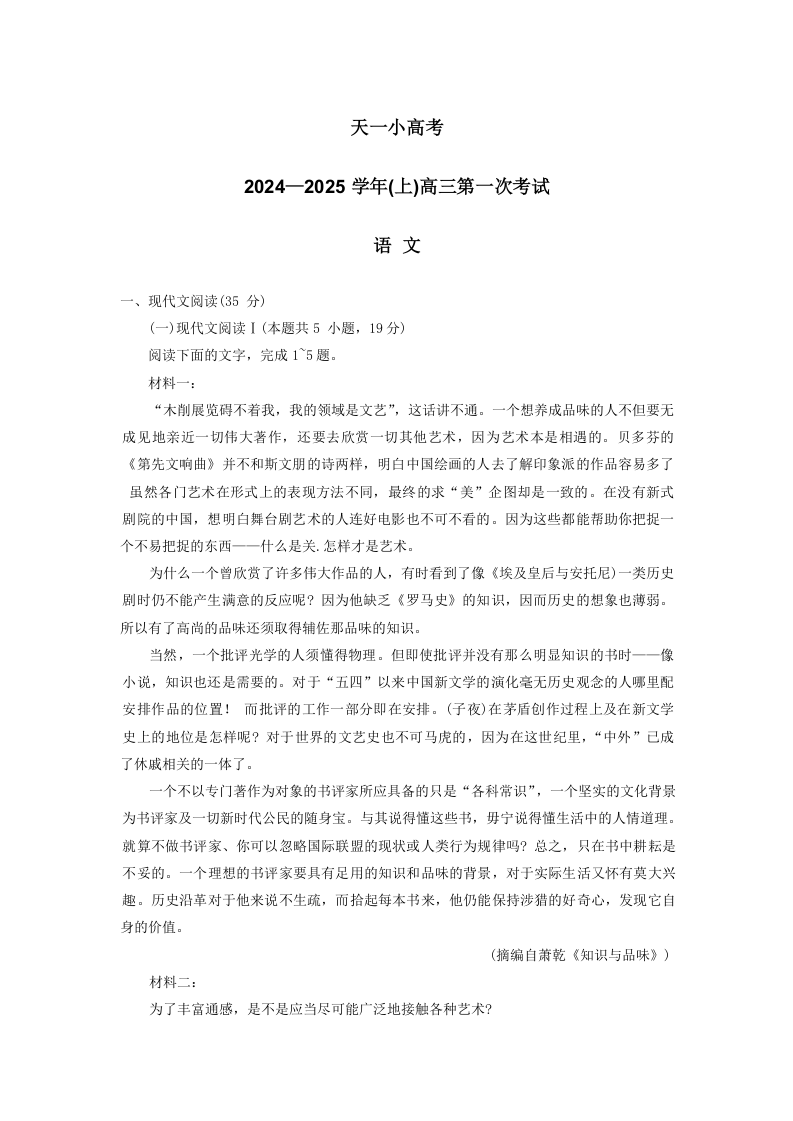 天一小高考

2024—2025 学年(上)高三第一次考试

语 文

一、现代文阅读(35 分)

(一)现代文阅读Ⅰ(本题共 5 小题，19 分)

阅读下面的文字，完成 1~5 题。

材料一：

“木削展览碍不着我，我的领域是文艺”，这话讲不通。一个想养成品味的人不但要无成见地亲近一切伟大著作，还要去欣赏一切其他艺术，因为艺术本是相遇的。贝多芬的《第先文响曲》并不和斯文朋的诗两样，明白中国绘画的人去了解印象派的作品容易多了 虽然各门艺术在形式上的表现方法不同，最终的求“美”企图却是一致的。在没有新式剧院的中国，想明白舞台剧艺术的人连好电影也不可不看的。因为这些都能帮助你把捉一个不易把捉的东西——什么是关.怎样才是艺术。

为什么一个曾欣赏了许多伟大作品的人，有时看到了像《埃及皇后与安托尼)一类历史剧时仍不能产生满意的反应呢？因为他缺乏《罗马史》的知识，因而历史的想象也薄弱。所以有了高尚的品味还须取得辅佐那品味的知识。

当然，一个批评光学的人须懂得物理。但即使批评并没有那么明显知识的书时——像小说，知识也还是需要的。对于“五四”以来中国新文学的演化毫无历史观念的人哪里配安排作品的位置！ 而批评的工作一部分即在安排。(子夜)在茅盾创作过程上及在新文学史上的地位是怎样呢？对于世界的文艺史也不可马虎的，因为在这世纪里，“中外”已成了休戚相关的一体了。

一个不以专门著作为对象的书评家所应具备的只是“各科常识”，一个坚实的文化背景为书评家及一切新时代公民的随身宝。与其说得懂这些书，毋宁说得懂生活中的人情道理。就算不做书评家、你可以忽略国际联盟的现状或人类行为规律吗？总之，只在书中耕耘是不妥的。一个理想的书评家要具有足用的知识和品味的背景，对于实际生活又怀有莫大兴趣。历史沿革对于他来说不生疏，而拾起每本书来，他仍能保持涉猎的好奇心，发现它自身的价值。

(摘编自萧乾《知识与品味》)

材料二：

为了丰富通感，是不是应当尽可能广泛地接触各种艺术?